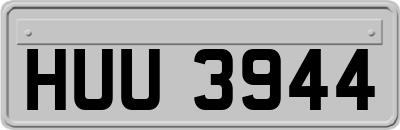 HUU 3944